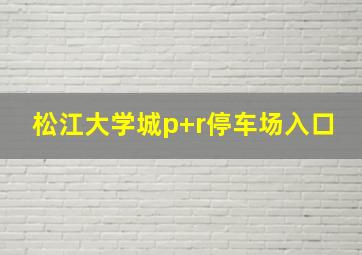 松江大学城p+r停车场入口